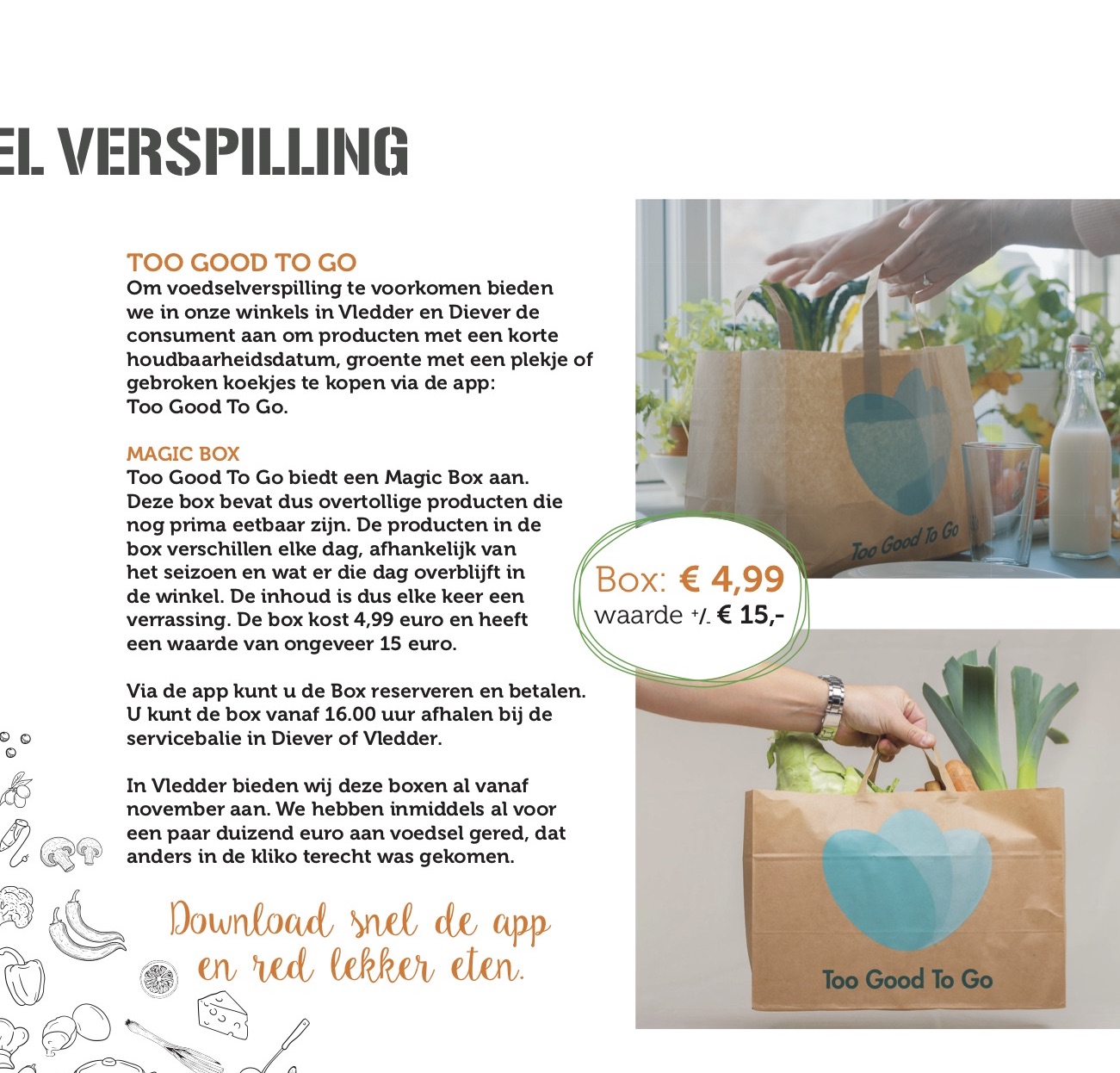 EL VERSPILLING

TOO GOOD TO GO
Om voedselverspilling te voorkomen bieden we in onze winkels in Vledder en Diever de consument aan om producten met een korte houdbaarheidsdatum, groente met een plekje of gebroken koekjes te kopen via de app: Too Good To Go.

MAGIC BOX
Too Good To Go biedt een Magic Box aan. Deze box bevat dus overtollige producten die nog prima eetbaar zijn. De producten in de box verschillen elke dag, afhankelijk van het seizoen en wat er die dag overblijft in de winkel. De inhoud is dus elke keer een verrassing. De box kost 4,99 euro en heeft een waarde van ongeveer 15 euro.

Via de app kunt u de Box reserveren en betalen. U kunt de box vanaf 16.00 uur afhalen bij de servicebalie in Diever of Vledder.

In Vledder bieden wij deze boxen al vanaf november aan. We hebben inmiddels al voor een paar duizend euro aan voedsel gered, dat anders in de kliko terecht was gekomen.

Download snel de app en red lekker eten.

Too Good To Go

Box: € 4,99
waarde +/- € 15,-

Too Good To Go